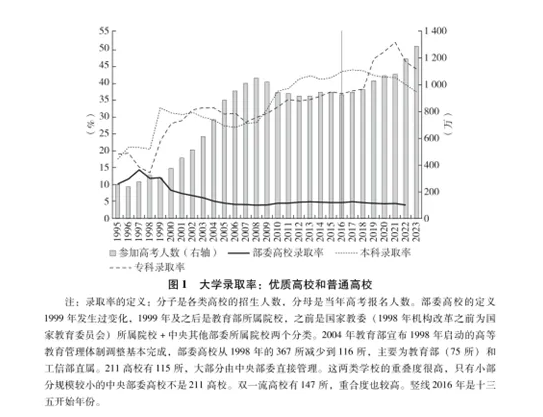 55
50
45
40
35
30
25
20
15
10
5
0

(%)

1 400
1 200
1 000
800
600
400
200
0

(万)

1995 1996 1997 1998 1999 2000 2001 2002 2003 2004 2005 2006 2007 2008 2009 2010 2011 2012 2013 2014 2015 2016 2017 2018 2019 2020 2021 2022 2023

参加高考人数（右轴） 部委高校录取率 本科录取率 专科录取率

图1 大学录取率：优质高校和普通高校

注：录取率的定义：分子是各类高校的招生人数，分母是当年高考报名人数。部委高校的定义1999年发生过变化，1999年及之后是教育部所属院校，之前是国家教委（1998年机构改革之前为国家教育委员会）所属院校＋中央其他部委所属院校两个分类。2004年教育部宣布1998年启动的高等教育管理体制调整基本完成，部委高校从1998年的367所减少到116所，主要为教育部（75所）和工信部直属。211高校有115所，大部分由中央部委直接管理。这两类学校的重叠度很高，只有小部分规模较小的中央部委高校不是211高校。双一流高校有147所，重合度也较高。竖线2016年是十三五开始年份。